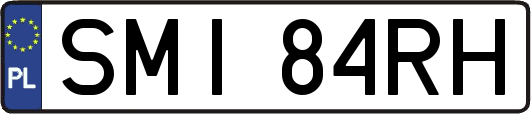 PL

SMI 84RH